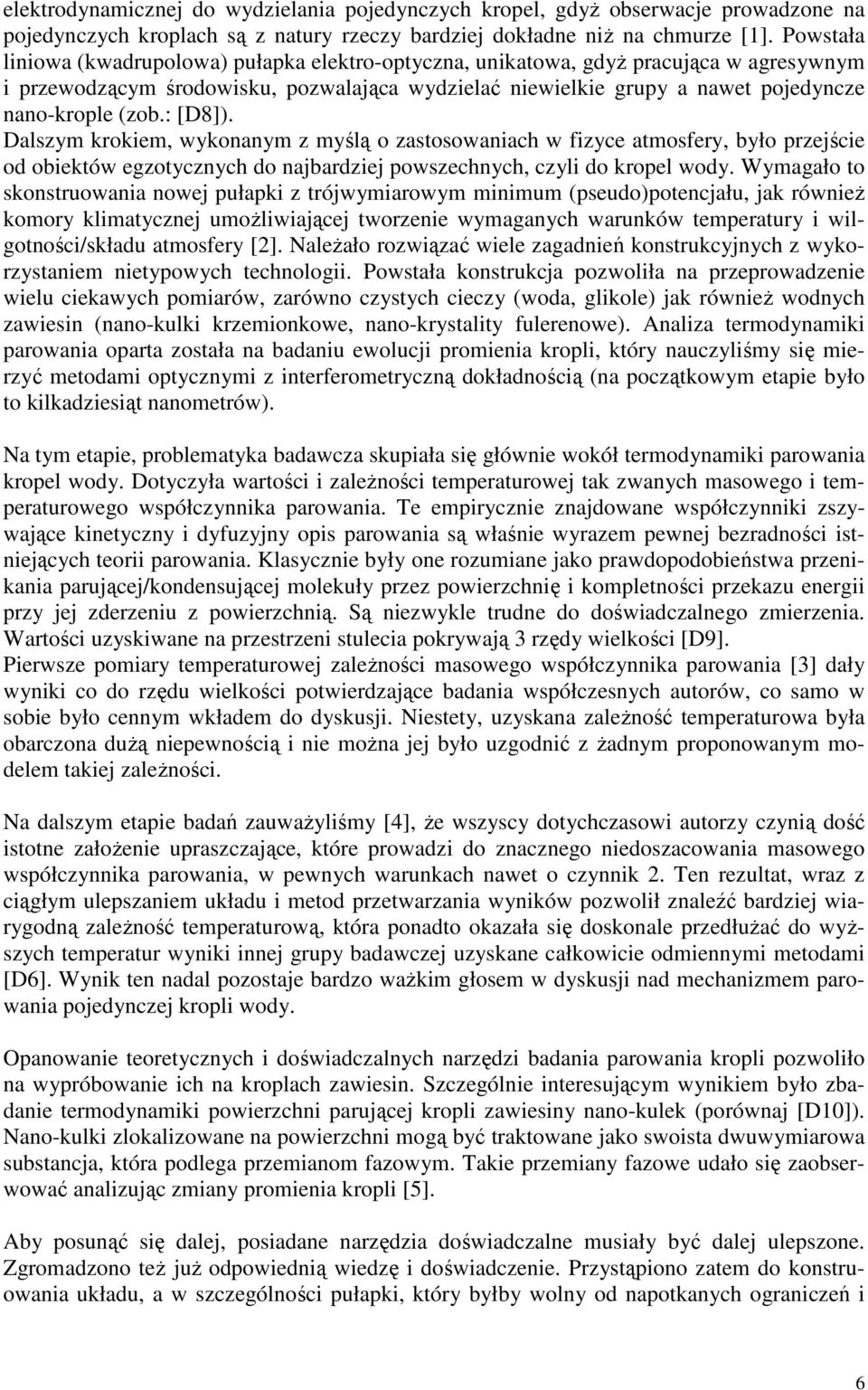 elektrodynamicznej do wydzielania pojedynczych kropel, gdyż obserwacje prowadzone na pojedynczych kroplach są z natury rzeczy bardziej dokładne niż na chmurze [1]. Powstała liniowa (kwadrupolowa) pułapka elektro-optyczna, unikatowa, gdyż pracująca w agresywnym i przewodzącym środowisku, pozwalająca wydzielać niewielkie grupy a nawet pojedyncze nano-krople (zob.: [D8]).
Dalszym krokiem, wykonanym z myślą o zastosowaniach w fizyce atmosfery, było przejście od obiektów egzotycznych do najbardziej powszechnych, czyli do kropel wody. Wymagało to skonstruowania nowej pułapki z trójwymiarowym minimum (pseudo)potencjału, jak również komory klimatycznej umożliwiającej tworzenie wymaganych warunków temperatury i wilgotności/składu atmosfery [2]. Należało rozwiązać wiele zagadnień konstrukcyjnych z wykorzystaniem nietypowych technologii. Powstała konstrukcja pozwoliła na przeprowadzenie wielu ciekawych pomiarów, zarówno czystych cieczy (woda, glikole) jak również wodnych zawiesin (nano-kulki krzemionkowe, nano-krystality fulerenowe). Analiza termodynamiki parowania oparta została na badaniu ewolucji promienia kropli, który nauczyliśmy się mierzyć metodami optycznymi z interferometryczną dokładnością (na początkowym etapie było to kilkadziesiąt nanometrów).

Na tym etapie, problematyka badawcza skupiała się głównie wokół termodynamiki parowania kropel wody. Dotyczyła wartości i zależności temperaturowej tak zwanych masowego i temperaturowego współczynnika parowania. Te empirycznie znajdowane współczynniki zszywające kinetyczny i dyfuzyjny opis parowania są właśnie wyrazem pewnej bezradności istniejących teorii parowania. Klasycznie były one rozumiane jako prawdopodobieństwa przenikania parującej/kondensującej molekuły przez powierzchnię i kompletności przekazu energii przy jej zderzeniu z powierzchnią. Są niezwykle trudne do doświadczalnego zmierzenia. Wartości uzyskiwane na przestrzeni stulecia pokrywają 3 rzędy wielkości [D9].
Pierwsze pomiary temperaturowej zależności masowego współczynnika parowania [3] dały wyniki co do rzędu wielkości potwierdzające badania współczesnych autorów, co samo w sobie było cennym wkładem do dyskusji. Niestety, uzyskana zależność temperaturowa była obarczona dużą niepewnością i nie można jej było uzgodnić z żadnym proponowanym modelem takiej zależności.

Na dalszym etapie badań zauważyliśmy [4], że wszyscy dotychczasowi autorzy czynią dość istotne założenie upraszczające, które prowadzi do znacznego niedoszacowania masowego współczynnika parowania, w pewnych warunkach nawet o czynnik 2. Ten rezultat, wraz z ciągłym ulepszaniem układu i metod przetwarzania wyników pozwolił znaleźć bardziej wiarygodną zależność temperaturową, która ponadto okazała się doskonale przedłużać do wyższych temperatur wyniki innej grupy badawczej uzyskane całkowicie odmiennymi metodami [D6]. Wynik ten nadal pozostaje bardzo ważkim głosem w dyskusji nad mechanizmem parowania pojedynczej kropli wody.

Opanowanie teoretycznych i doświadczalnych narzędzi badania parowania kropli pozwoliło na wypróbowanie ich na kroplach zawiesin. Szczególnie interesującym wynikiem było zbadanie termodynamiki powierzchni parującej kropli zawiesiny nano-kulek (porównaj [D10]). Nano-kulki zlokalizowane na powierzchni mogą być traktowane jako swoista dwuwymiarowa substancja, która podlega przemianom fazowym. Takie przemiany fazowe udało się zaobserwować analizując zmiany promienia kropli [5].

Aby posunąć się dalej, posiadane narzędzia doświadczalne musiały być ulepszone. Zgromadzono też już odpowiednią wiedzę i doświadczenie. Przystąpiono zatem do konstruowania układu, a w szczególności pułapki, który byłby wolny od napotkanych ograniczeń i

6